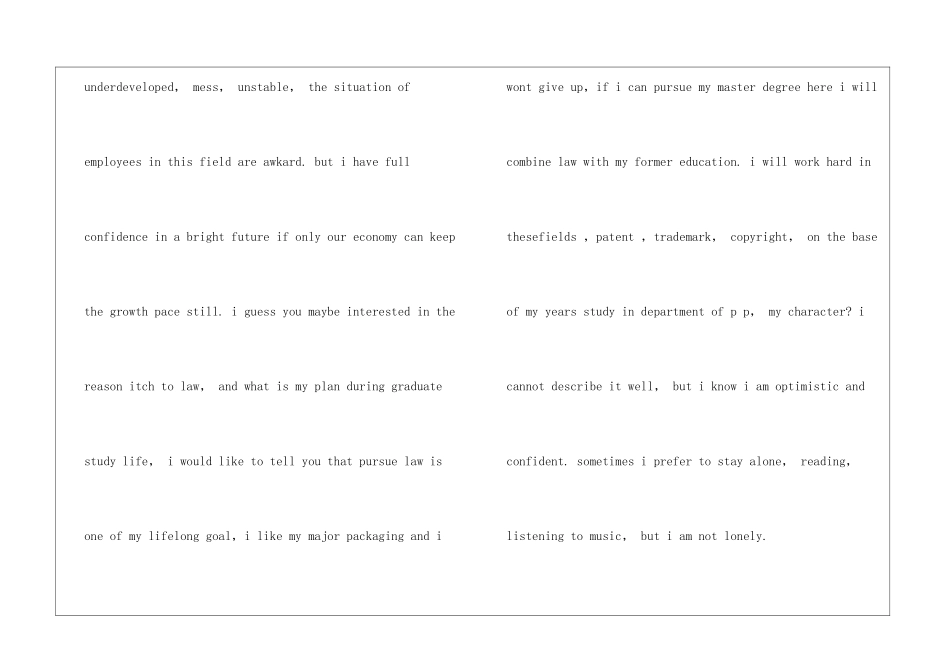 underdeveloped, mess, unstable, the situation of employees in this field are awkard. but i have full confidence in a bright future if only our economy can keep the growth pace still. i guess you maybe interested in the reason itch to law, and what is my plan during graduate study life, i would like to tell you that pursue law is one of my lifelong goal, i like my major packaging and i

wont give up, if i can pursue my master degree here i will combine law with my former education. i will work hard in thesefields , patent , trademark, copyright, on the base of my years study in department of p p, my character? i cannot describe it well, but i know i am optimistic and confident. sometimes i prefer to stay alone, reading, listening to music, but i am not lonely.